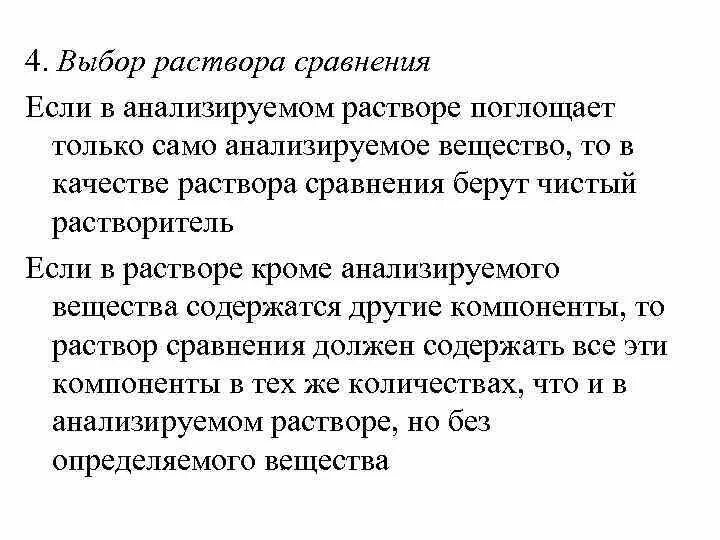 4. Выбор раствора сравнения

Если в анализируемом растворе поглощает только само анализируемое вещество, то в качестве раствора сравнения берут чистый растворитель

Если в растворе кроме анализируемого вещества содержатся другие компоненты, то раствор сравнения должен содержать все эти компоненты в тех же количествах, что и в анализируемом растворе, но без определяемого вещества